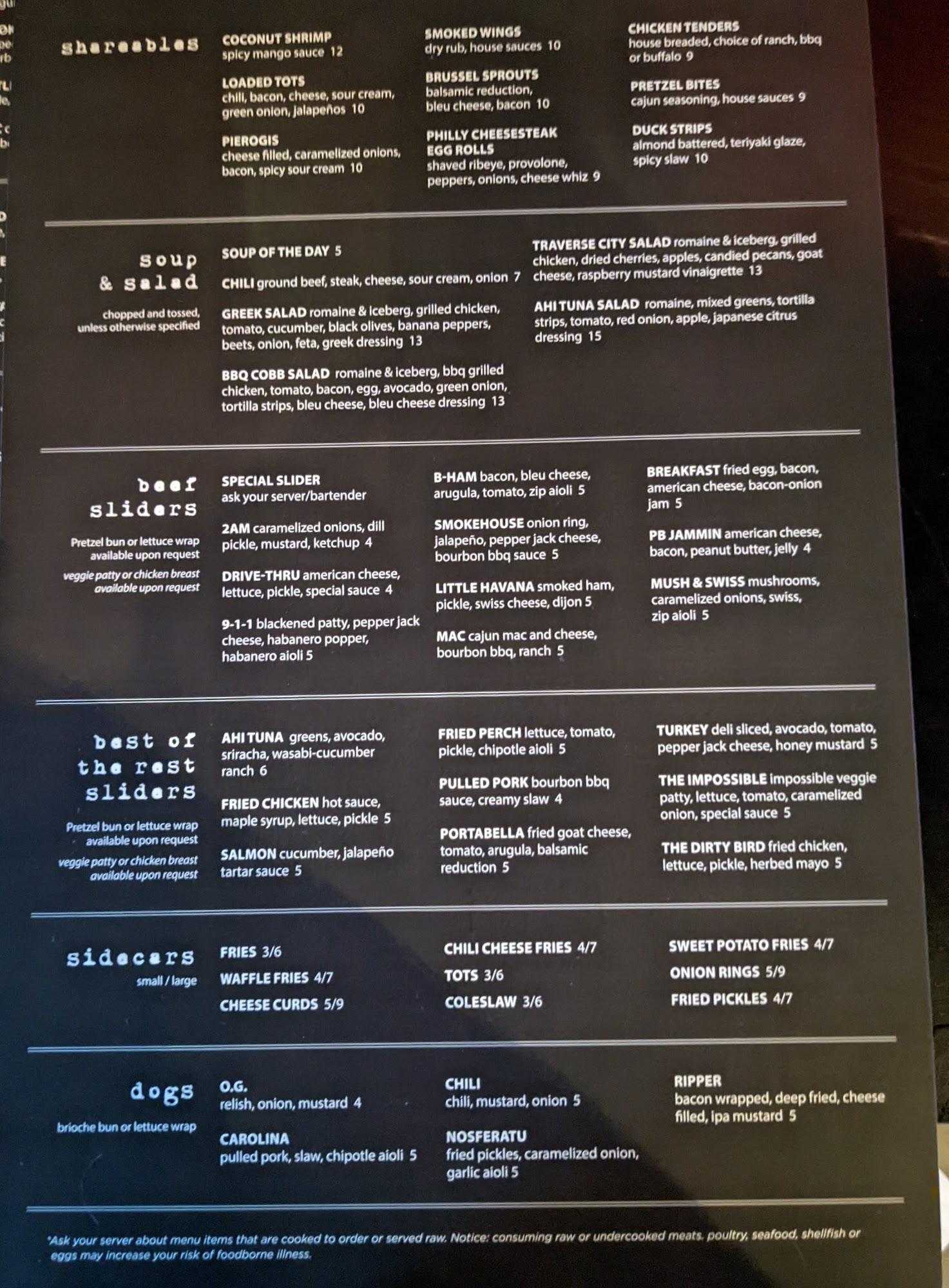 shareables

COCONUT SHRIMP
spicy mango sauce 12

LOADED TOTS
chili, bacon, cheese, sour cream, green onion, jalapeños 10

PIEROGIS
cheese filled, caramelized onions, bacon, spicy sour cream 10

SMOKED WINGS
dry rub, house sauces 10

BRUSSEL SPROUTS
balsamic reduction, bleu cheese, bacon 10

PHILLY CHEESESTEAK EGG ROLLS
shaved ribeye, provolone, peppers, onions, cheese whiz 9

CHICKEN TENDERS
house breaded, choice of ranch, bbq or buffalo 9

PRETZEL BITES
cajun seasoning, house sauces 9

DUCK STRIPS
almond battered, teriyaki glaze, spicy slaw 10

soup & salad
chopped and tossed, unless otherwise specified

SOUP OF THE DAY 5

CHILI ground beef, steak, cheese, sour cream, onion 7

GREEK SALAD romaine & iceberg, grilled chicken, tomato, cucumber, black olives, banana peppers, beets, onion, feta, greek dressing 13

BBQ COBB SALAD romaine & iceberg, bbq grilled chicken, tomato, bacon, egg, avocado, green onion, tortilla strips, bleu cheese, bleu cheese dressing 13

TRAVERSE CITY SALAD romaine & iceberg, grilled chicken, dried cherries, apples, candied pecans, goat cheese, raspberry mustard vinaigrette 13

AHI TUNA SALAD romaine, mixed greens, tortilla strips, tomato, red onion, apple, japanese citrus dressing 15

beef sliders
Pretzel bun or lettuce wrap available upon request
veggie patty or chicken breast available upon request

SPECIAL SLIDER
ask your server/bartender

2AM caramelized onions, dill pickle, mustard, ketchup 4

DRIVE-THRU american cheese, lettuce, pickle, special sauce 4

9-1-1 blackened patty, pepper jack cheese, habanero popper, habanero aioli 5

B-HAM bacon, bleu cheese, arugula, tomato, zip aioli 5

SMOKEHOUSE onion ring, jalapeño, pepper jack cheese, bourbon bbq sauce 5

LITTLE HAVANA smoked ham, pickle, swiss cheese, dijon 5

MAC cajun mac and cheese, bourbon bbq, ranch 5

BREAKFAST fried egg, bacon, american cheese, bacon-onion jam 5

PB JAMMIN american cheese, bacon, peanut butter, jelly 4

MUSH & SWISS mushrooms, caramelized onions, swiss, zip aioli 5

best of the rest sliders
Pretzel bun or lettuce wrap available upon request
veggie patty or chicken breast available upon request

AHI TUNA greens, avocado, sriracha, wasabi-cucumber ranch 6

FRIED CHICKEN hot sauce, maple syrup, lettuce, pickle 5

SALMON cucumber, jalapeño tartar sauce 5

FRIED PERCH lettuce, tomato, pickle, chipotle aioli 5

PULLED PORK bourbon bbq sauce, creamy slaw 4

PORTABELLA fried goat cheese, tomato, arugula, balsamic reduction 5

TURKEY deli sliced, avocado, tomato, pepper jack cheese, honey mustard 5

THE IMPOSSIBLE impossible veggie patty, lettuce, tomato, caramelized onion, special sauce 5

THE DIRTY BIRD fried chicken, lettuce, pickle, herbed mayo 5

sidecars
small / large

FRIES 3/6
WAFFLE FRIES 4/7
CHEESE CURDS 5/9
CHILI CHEESE FRIES 4/7
TOTS 3/6
COLESLAW 3/6
SWEET POTATO FRIES 4/7
ONION RINGS 5/9
FRIED PICKLES 4/7

dogs
brioche bun or lettuce wrap

O.G.
relish, onion, mustard 4

CAROLINA
pulled pork, slaw, chipotle aioli 5

CHILI
chili, mustard, onion 5

NOSFERATU
fried pickles, caramelized onion, garlic aioli 5

RIPPER
bacon wrapped, deep fried, cheese filled, ipa mustard 5

*Ask your server about menu items that are cooked to order or served raw. Notice: consuming raw or undercooked meats, poultry, seafood, shellfish or eggs may increase your risk of foodborne illness.